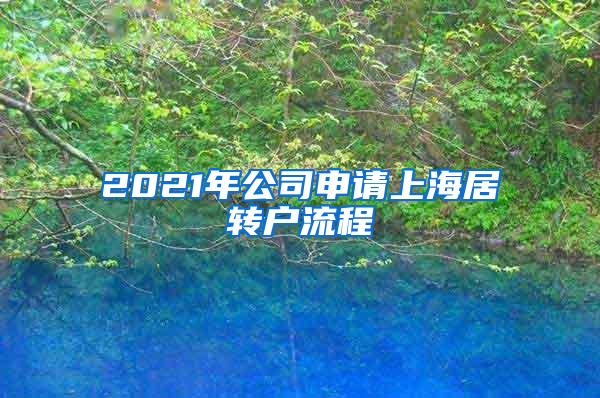 2021年公司申请上海居转户流程